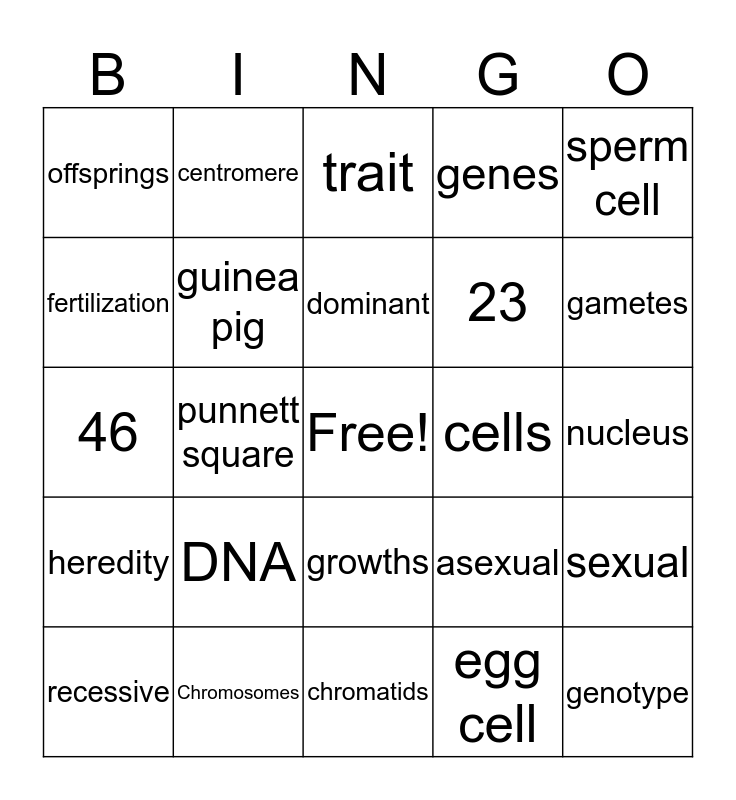 | B | I | N | G | O |
|---|---|---|---|---|
| offsprings | centromere | trait | genes | sperm cell |
| fertilization | guinea pig | dominant | 23 | gametes |
| 46 | punnett square | Free! | cells | nucleus |
| heredity | DNA | growths | asexual | sexual |
| recessive | Chromosomes | chromatids | egg cell | genotype |